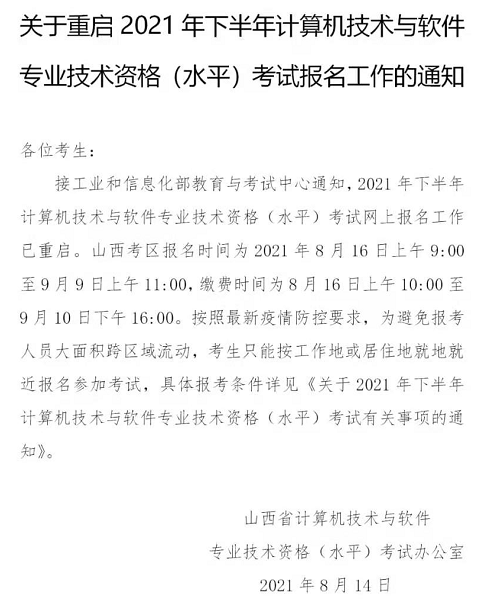 关于重启2021年下半年计算机技术与软件专业技术资格（水平）考试报名工作的通知

各位考生：

接工业和信息化部教育与考试中心通知，2021年下半年计算机技术与软件专业技术资格（水平）考试网上报名工作已重启。山西考区报名时间为2021年8月16日上午9:00至9月9日上午11:00，缴费时间为8月16日上午10:00至9月10日下午16:00。按照最新疫情防控要求，为避免报考人员大面积跨区域流动，考生只能按工作地或居住地就地就近报名参加考试，具体报考条件详见《关于2021年下半年计算机技术与软件专业技术资格（水平）考试有关事项的通知》。

山西省计算机技术与软件
专业技术资格（水平）考试办公室
2021年8月14日